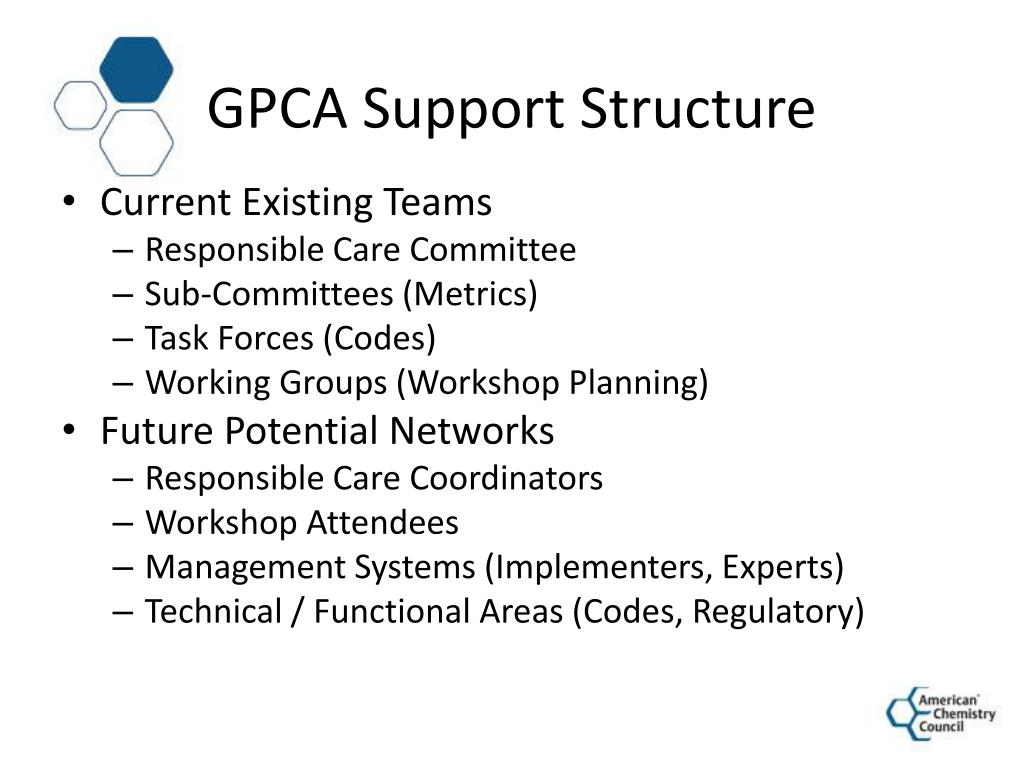 GPCA Support Structure

• Current Existing Teams
– Responsible Care Committee
– Sub-Committees (Metrics)
– Task Forces (Codes)
– Working Groups (Workshop Planning)
• Future Potential Networks
– Responsible Care Coordinators
– Workshop Attendees
– Management Systems (Implementers, Experts)
– Technical / Functional Areas (Codes, Regulatory)

American Chemistry Council